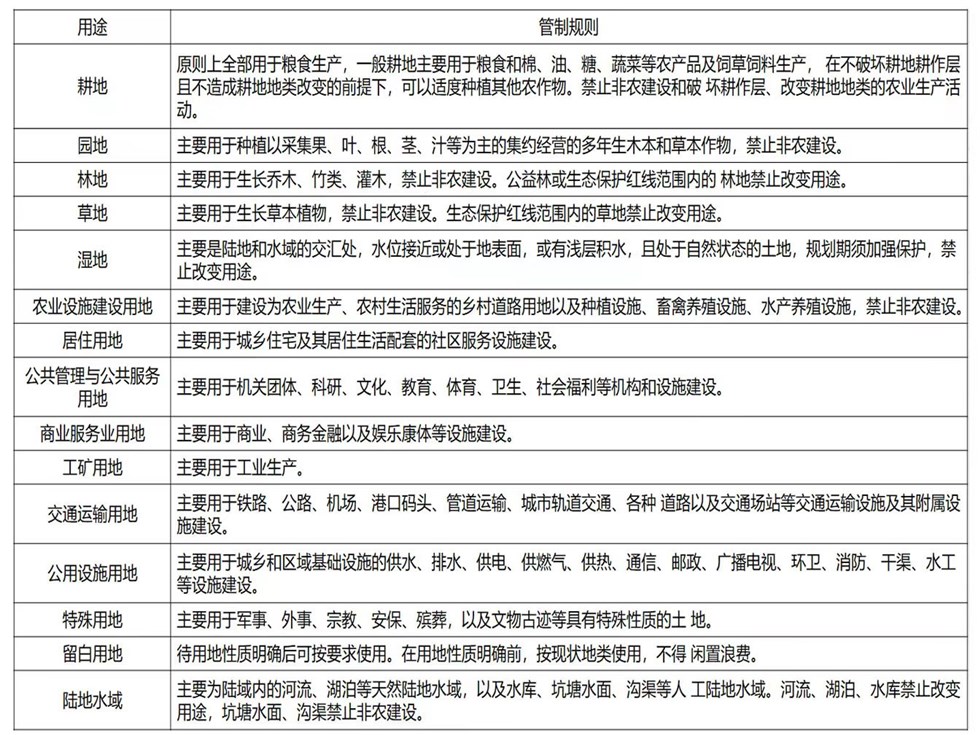 | 用途 | 管制规则 |
|---|---|
| 耕地 | 原则上全部用于粮食生产，一般耕地主要用于粮食和棉、油、糖、蔬菜等农产品及饲草饲料生产，在不破坏耕地耕作层且不造成耕地地类改变的前提下，可以适度种植其他农作物。禁止非农建设和破 坏耕作层、改变耕地地类的农业生产活动。 |
| 园地 | 主要用于种植以采集果、叶、根、茎、汁等为主的集约经营的多年生木本和草本作物，禁止非农建设。 |
| 林地 | 主要用于生长乔木、竹类、灌木，禁止非农建设。公益林或生态保护红线范围内的 林地禁止改变用途。 |
| 草地 | 主要用于生长草本植物，禁止非农建设。生态保护红线范围内的草地禁止改变用途。 |
| 湿地 | 主要是陆地和水域的交汇处，水位接近或处于地表面，或有浅层积水，且处于自然状态的土地，规划期须加强保护，禁止改变用途。 |
| 农业设施建设用地 | 主要用于建设为农业生产、农村生活服务的乡村道路用地以及种植设施、畜禽养殖设施、水产养殖设施，禁止非农建设。 |
| 居住用地 | 主要用于城乡住宅及其居住生活配套的社区服务设施建设。 |
| 公共管理与公共服务用地 | 主要用于机关团体、科研、文化、教育、体育、卫生、社会福利等机构和设施建设。 |
| 商业服务业用地 | 主要用于商业、商务金融以及娱乐康体等设施建设。 |
| 工矿用地 | 主要用于工业生产。 |
| 交通运输用地 | 主要用于铁路、公路、机场、港口码头、管道运输、城市轨道交通、各种 道路以及交通场站等交通运输设施及其附属设施建设。 |
| 公用设施用地 | 主要用于城乡和区域基础设施的供水、排水、供电、供燃气、供热、通信、邮政、广播电视、环卫、消防、干渠、水工等设施建设。 |
| 特殊用地 | 主要用于军事、外事、宗教、安保、殡葬，以及文物古迹等具有特殊性质的土 地。 |
| 留白用地 | 待用地性质明确后可按要求使用。在用地性质明确前，按现状地类使用，不得 闲置浪费。 |
| 陆地水域 | 主要为陆域内的河流、湖泊等天然陆地水域，以及水库、坑塘水面、沟渠等人 工陆地水域。河流、湖泊、水库禁止改变用途，坑塘水面、沟渠禁止非农建设。 |